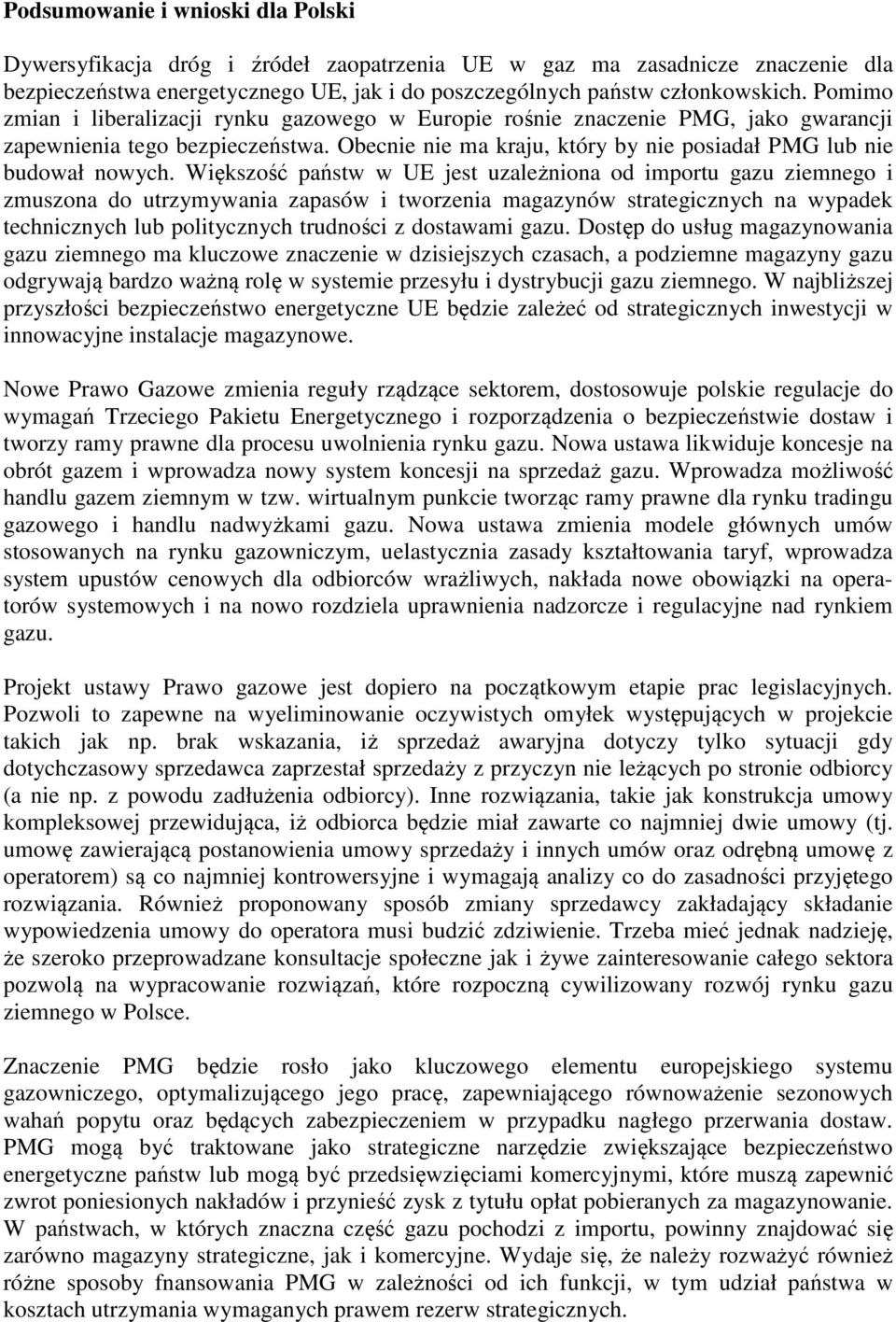 Podsumowanie i wnioski dla Polski

Dywersyfikacja dróg i źródeł zaopatrzenia UE w gaz ma zasadnicze znaczenie dla bezpieczeństwa energetycznego UE, jak i do poszczególnych państw członkowskich. Pomimo zmian i liberalizacji rynku gazowego w Europie rośnie znaczenie PMG, jako gwarancji zapewnienia tego bezpieczeństwa. Obecnie nie ma kraju, który by nie posiadał PMG lub nie budował nowych. Większość państw w UE jest uzależniona od importu gazu ziemnego i zmuszona do utrzymywania zapasów i tworzenia magazynów strategicznych na wypadek technicznych lub politycznych trudności z dostawami gazu. Dostęp do usług magazynowania gazu ziemnego ma kluczowe znaczenie w dzisiejszych czasach, a podziemne magazyny gazu odgrywają bardzo ważną rolę w systemie przesyłu i dystrybucji gazu ziemnego. W najbliższej przyszłości bezpieczeństwo energetyczne UE będzie zależeć od strategicznych inwestycji w innowacyjne instalacje magazynowe.

Nowe Prawo Gazowe zmienia reguły rządzące sektorem, dostosowuje polskie regulacje do wymagań Trzeciego Pakietu Energetycznego i rozporządzenia o bezpieczeństwie dostaw i tworzy ramy prawne dla procesu uwolnienia rynku gazu. Nowa ustawa likwiduje koncesje na obrót gazem i wprowadza nowy system koncesji na sprzedaż gazu. Wprowadza możliwość handlu gazem ziemnym w tzw. wirtualnym punkcie tworząc ramy prawne dla rynku tradingu gazowego i handlu nadwyżkami gazu. Nowa ustawa zmienia modele głównych umów stosowanych na rynku gazowniczym, uelastycznia zasady kształtowania taryf, wprowadza system upustów cenowych dla odbiorców wrażliwych, nakłada nowe obowiązki na operatorów systemowych i na nowo rozdziela uprawnienia nadzorcze i regulacyjne nad rynkiem gazu.

Projekt ustawy Prawo gazowe jest dopiero na początkowym etapie prac legislacyjnych. Pozwoli to zapewne na wyeliminowanie oczywistych omyłek występujących w projekcie takich jak np. brak wskazania, iż sprzedaż awaryjna dotyczy tylko sytuacji gdy dotychczasowy sprzedawca zaprzestał sprzedaży z przyczyn nie leżących po stronie odbiorcy (a nie np. z powodu zadłużenia odbiorcy). Inne rozwiązania, takie jak konstrukcja umowy kompleksowej przewidująca, iż odbiorca będzie miał zawarte co najmniej dwie umowy (tj. umowę zawierającą postanowienia umowy sprzedaży i innych umów oraz odrębną umowę z operatorem) są co najmniej kontrowersyjne i wymagają analizy co do zasadności przyjętego rozwiązania. Również proponowany sposób zmiany sprzedawcy zakładający składanie wypowiedzenia umowy do operatora musi budzić zdziwienie. Trzeba mieć jednak nadzieję, że szeroko przeprowadzane konsultacje społeczne jak i żywe zainteresowanie całego sektora pozwolą na wypracowanie rozwiązań, które rozpoczną cywilizowany rozwój rynku gazu ziemnego w Polsce.

Znaczenie PMG będzie rosło jako kluczowego elementu europejskiego systemu gazowniczego, optymalizującego jego pracę, zapewniającego równoważenie sezonowych wahań popytu oraz będących zabezpieczeniem w przypadku nagłego przerwania dostaw. PMG mogą być traktowane jako strategiczne narzędzie zwiększające bezpieczeństwo energetyczne państw lub mogą być przedsięwzięciami komercyjnymi, które muszą zapewnić zwrot poniesionych nakładów i przynieść zysk z tytułu opłat pobieranych za magazynowanie. W państwach, w których znaczna część gazu pochodzi z importu, powinny znajdować się zarówno magazyny strategiczne, jak i komercyjne. Wydaje się, że należy rozważyć również różne sposoby fnansowania PMG w zależności od ich funkcji, w tym udział państwa w kosztach utrzymania wymaganych prawem rezerw strategicznych.